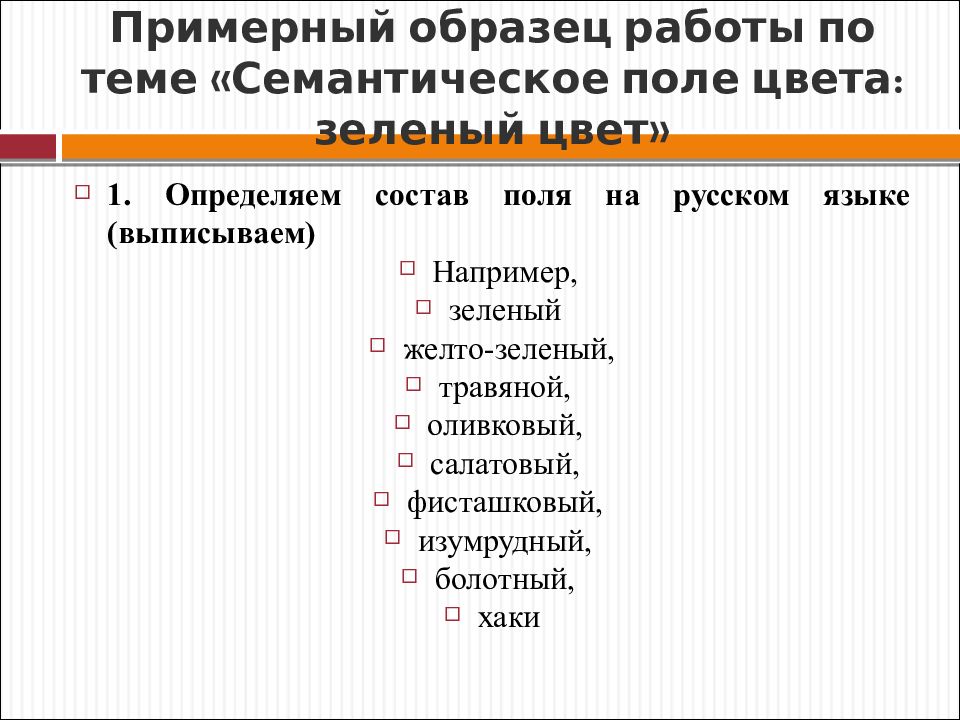 Примерный образец работы по теме «Семантическое поле цвета: зеленый цвет»

1. Определяем состав поля на русском языке (выписываем)

Например,
зеленый
желто-зеленый,
травяной,
оливковый,
салатовый,
фисташковый,
изумрудный,
болотный,
хаки